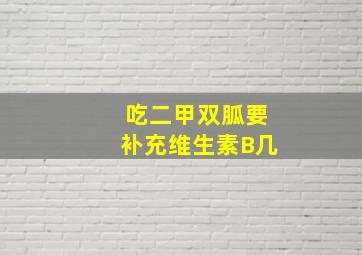 吃二甲双胍要
补充维生素B几